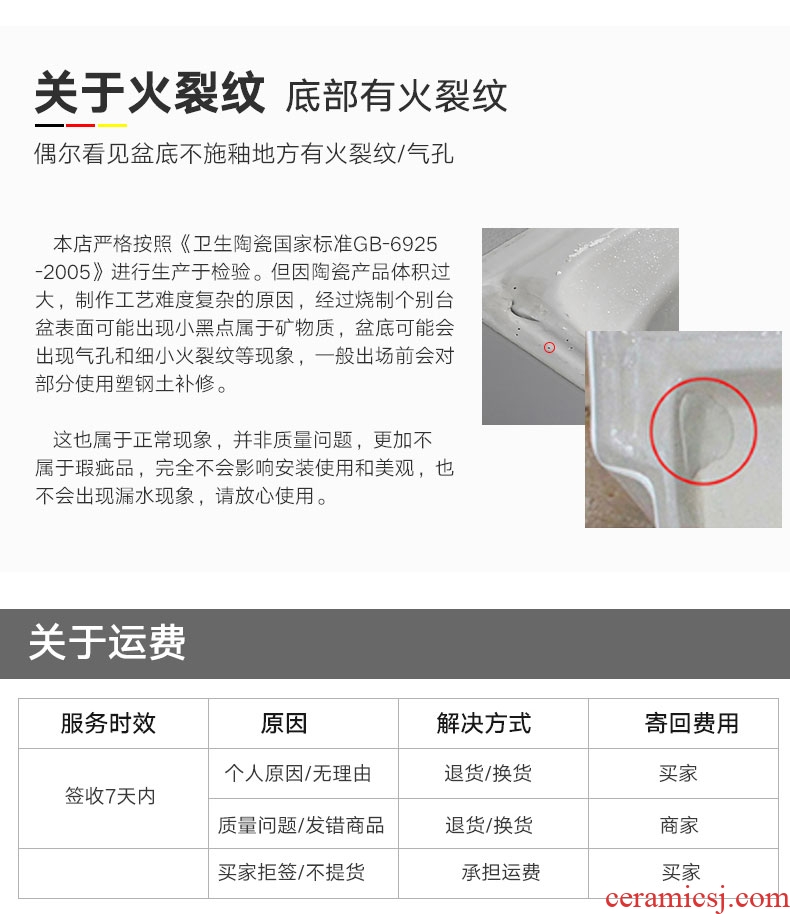 关于火裂纹 底部有火裂纹

偶尔看见盆底不施釉地方有火裂纹/气孔

本店严格按照《卫生陶瓷国家标准GB-6925-2005》进行生产于检验。但因陶瓷产品体积过大，制作工艺难度复杂的原因，经过烧制个别台盆表面可能出现小黑点属于矿物质，盆底可能会出现气孔和细小火裂纹等现象，一般出场前会对部分使用塑钢土补修。

这也属于正常现象，并非质量问题，更加不属于瑕疵品，完全不会影响安装使用和美观，也不会出现漏水现象，请放心使用。

关于运费

| 服务时效 | 原因 | 解决方式 | 寄回费用 |
|---|---|---|---|
| 签收7天内 | 个人原因/无理由 | 退货/换货 | 买家 |
|  | 质量问题/发错商品 | 退货/换货 | 商家 |
|  | 买家拒签/不提货 | 承担运费 | 买家 |

ceramicsj.com